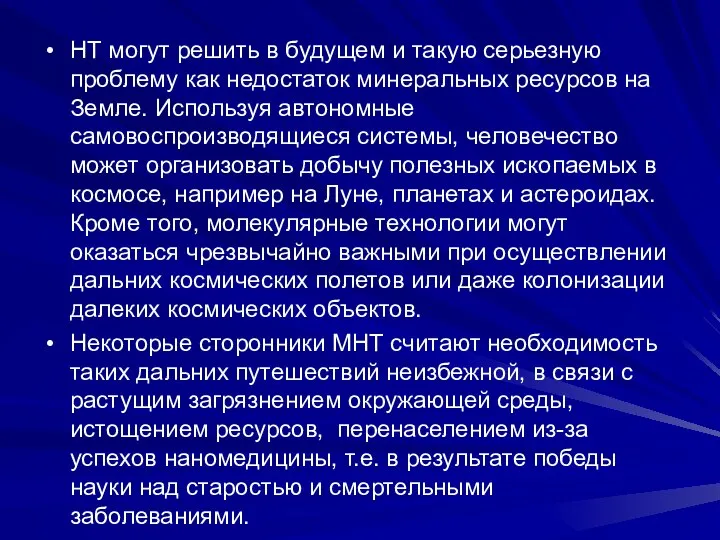 • НТ могут решить в будущем и такую серьезную проблему как недостаток минеральных ресурсов на Земле. Используя автономные самовоспроизводящиеся системы, человечество может организовать добычу полезных ископаемых в космосе, например на Луне, планетах и астероидах. Кроме того, молекулярные технологии могут оказаться чрезвычайно важными при осуществлении дальних космических полетов или даже колонизации далеких космических объектов.

• Некоторые сторонники МНТ считают необходимость таких дальних путешествий неизбежной, в связи с растущим загрязнением окружающей среды, истощением ресурсов, перенаселением из-за успехов наномедицины, т.е. в результате победы науки над старостью и смертельными заболеваниями.